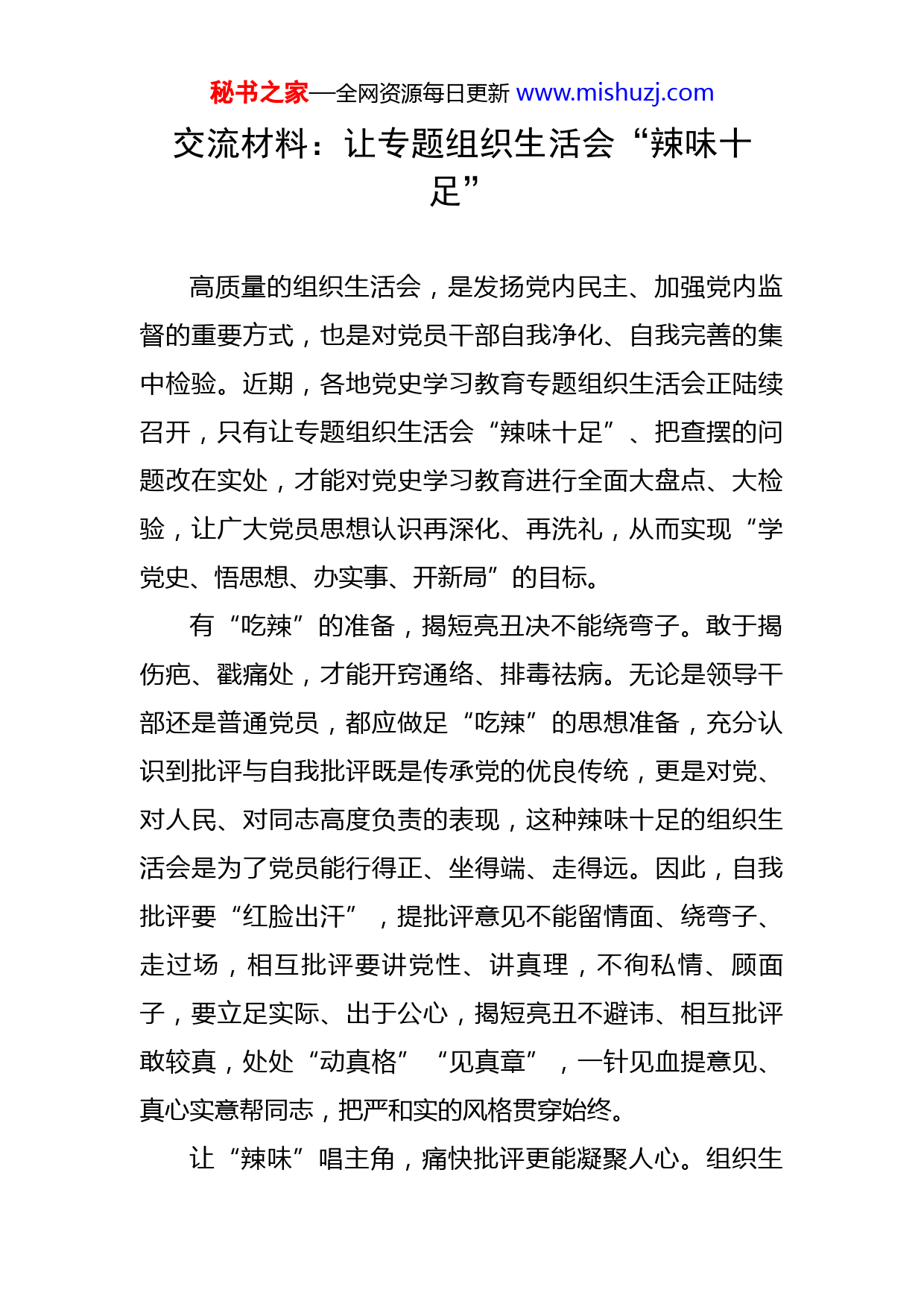 秘书之家—全网资源每日更新 www.mishuzj.com

交流材料：让专题组织生活会“辣味十足”

高质量的组织生活会，是发扬党内民主、加强党内监督的重要方式，也是对党员干部自我净化、自我完善的集中检验。近期，各地党史学习教育专题组织生活会正陆续召开，只有让专题组织生活会“辣味十足”、把查摆的问题改在实处，才能对党史学习教育进行全面大盘点、大检验，让广大党员思想认识再深化、再洗礼，从而实现“学党史、悟思想、办实事、开新局”的目标。

有“吃辣”的准备，揭短亮丑决不能绕弯子。敢于揭伤疤、戳痛处，才能开窍通络、排毒祛病。无论是领导干部还是普通党员，都应做足“吃辣”的思想准备，充分认识到批评与自我批评既是传承党的优良传统，更是对党、对人民、对同志高度负责的表现，这种辣味十足的组织生活会是为了党员能行得正、坐得端、走得远。因此，自我批评要“红脸出汗”，提批评意见不能留情面、绕弯子、走过场，相互批评要讲党性、讲真理，不徇私情、顾面子，要立足实际、出于公心，揭短亮丑不避讳、相互批评敢较真，处处“动真格”“见真章”，一针见血提意见、真心实意帮同志，把严和实的风格贯穿始终。

让“辣味”唱主角，痛快批评更能凝聚人心。组织生